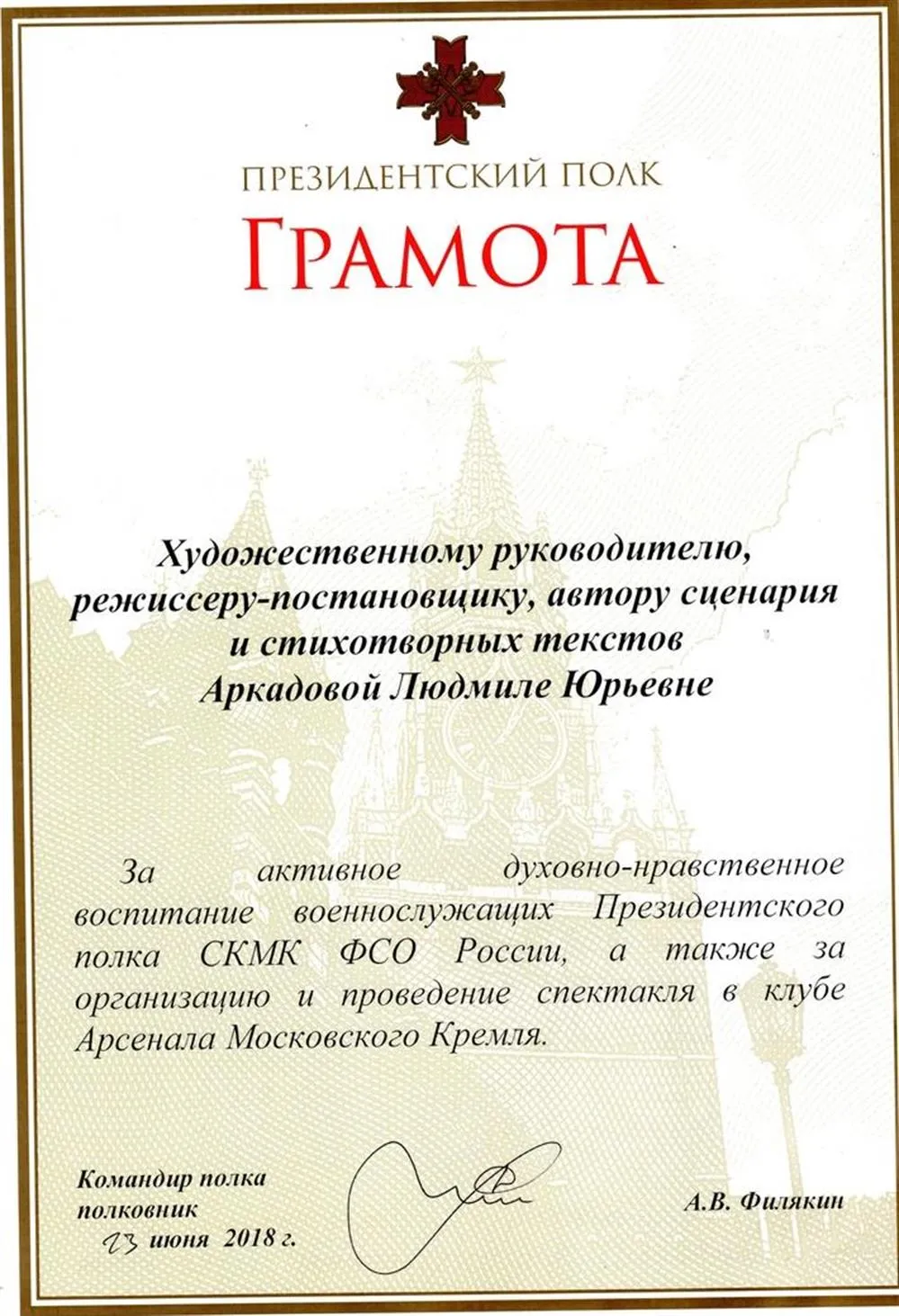 ПРЕЗИДЕНТСКИЙ ПОЛК
ГРАМОТА

Художественному руководителю, режиссеру-постановщику, автору сценария и стихотворных текстов
Аркадовой Людмиле Юрьевне

За активное духовно-нравственное воспитание военнослужащих Президентского полка СКМК ФСО России, а также за организацию и проведение спектакля в клубе Арсенала Московского Кремля.

Командир полка
полковник
23 июня 2018 г.

А.В. Филякин